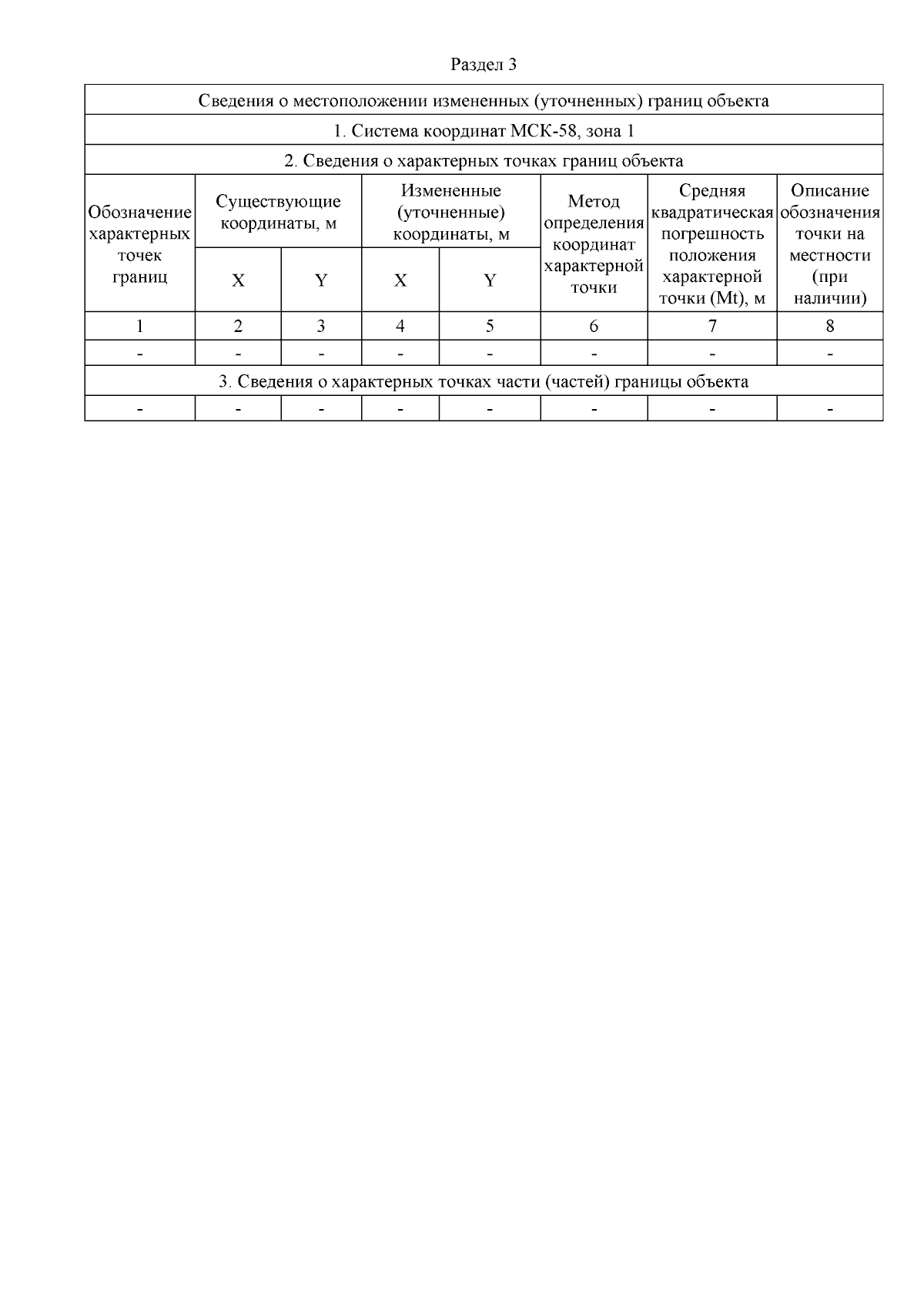 Раздел 3

| Сведения о местоположении измененных (уточненных) границ объекта | | | | | | | |
|---|---|---|---|---|---|---|---|
| 1. Система координат МСК-58, зона 1 | | | | | | | |
| 2. Сведения о характерных точках границ объекта | | | | | | | |
| Обозначение характерных точек границ | Существующие координаты, м | | Измененные (уточненные) координаты, м | | Метод определения координат характерной точки | Средняя квадратическая погрешность положения характерной точки (Mt), м | Описание обозначения точки на местности (при наличии) |
| | X | Y | X | Y | | | |
| 1 | 2 | 3 | 4 | 5 | 6 | 7 | 8 |
| - | - | - | - | - | - | - | - |
| 3. Сведения о характерных точках части (частей) границы объекта | | | | | | | |
| - | - | - | - | - | - | - | - |